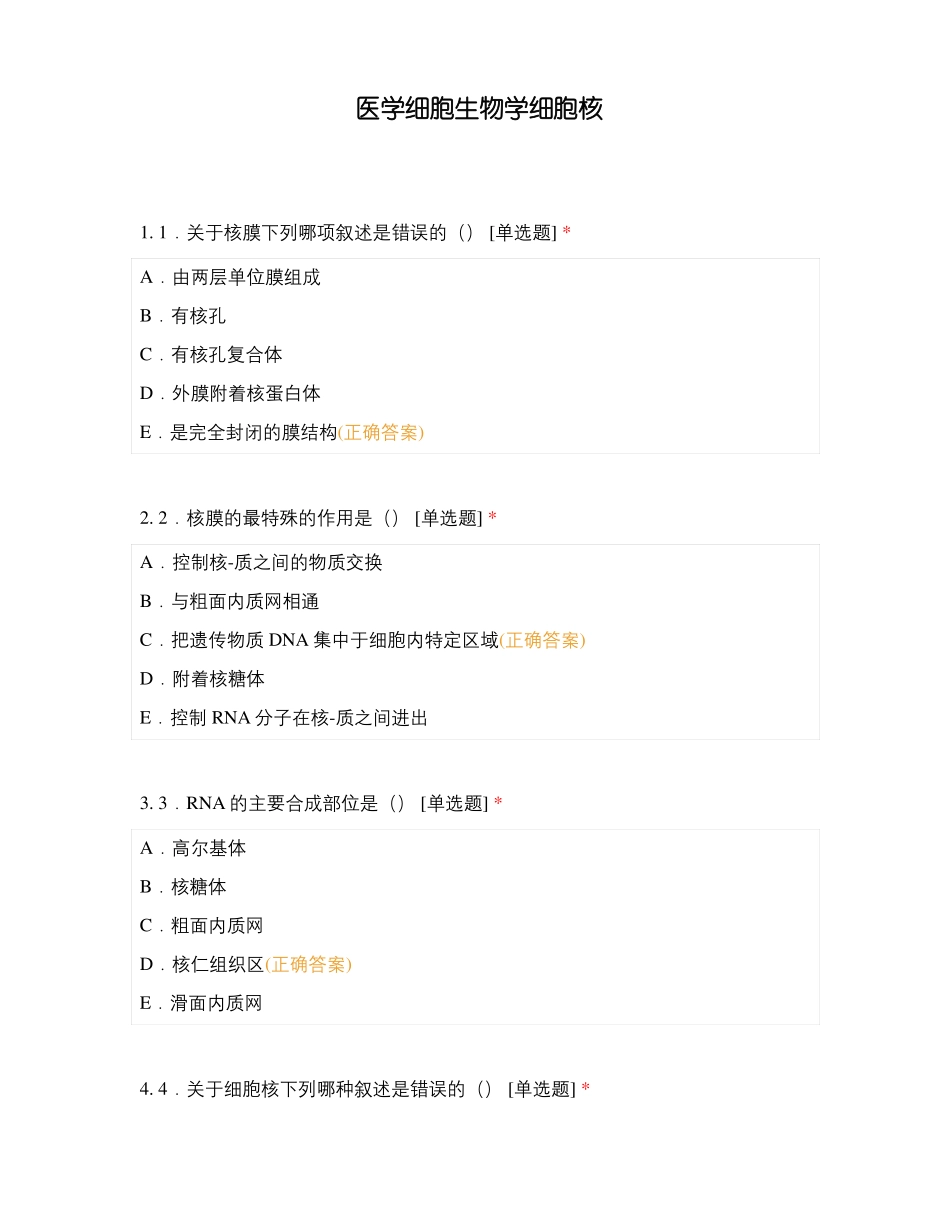 医学细胞生物学细胞核

1. 1．关于核膜下列哪项叙述是错误的（） [单选题] *

A．由两层单位膜组成

B．有核孔

C．有核孔复合体

D．外膜附着核蛋白体

E．是完全封闭的膜结构(正确答案)

2. 2．核膜的最特殊的作用是（） [单选题] *

A．控制核-质之间的物质交换

B．与粗面内质网相通

C．把遗传物质 DNA 集中于细胞内特定区域(正确答案)

D．附着核糖体

E．控制 RNA 分子在核-质之间进出

3. 3．RNA 的主要合成部位是（） [单选题] *

A．高尔基体

B．核糖体

C．粗面内质网

D．核仁组织区(正确答案)

E．滑面内质网

4. 4．关于细胞核下列哪种叙述是错误的（） [单选题] *